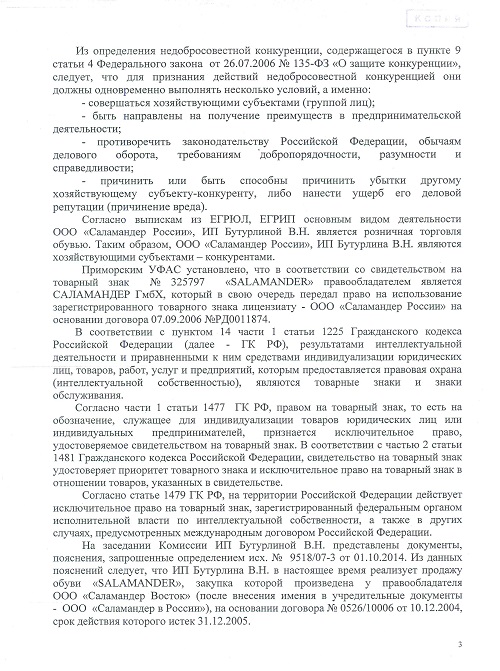 КОПИЯ

Из определения недобросовестной конкуренции, содержащегося в пункте 9 статьи 4 Федерального закона от 26.07.2006 № 135-ФЗ «О защите конкуренции», следует, что для признания действий недобросовестной конкуренцией они должны одновременно выполнять несколько условий, а именно:

- совершаться хозяйствующими субъектами (группой лиц);

- быть направлены на получение преимуществ в предпринимательской деятельности;

- противоречить законодательству Российской Федерации, обычаям делового оборота, требованиям добропорядочности, разумности и справедливости;

- причинить или быть способны причинить убытки другому хозяйствующему субъекту-конкуренту, либо нанести ущерб его деловой репутации (причинение вреда).

Согласно выпискам из ЕГРЮЛ, ЕГРИП основным видом деятельности ООО «Саламандер России», ИП Бутурлиной В.Н. является розничная торговля обувью. Таким образом, ООО «Саламандер России», ИП Бутурлина В.Н. являются хозяйствующими субъектами – конкурентами.

Приморским УФАС установлено, что в соответствии со свидетельством на товарный знак № 325797 «SALAMANDER» правообладателем является САЛАМАНДЕР ГмбХ, который в свою очередь передал право на использование зарегистрированного товарного знака лицензиату - ООО «Саламандер России» на основании договора 07.09.2006 №РД0011874.

В соответствии с пунктом 14 части 1 статьи 1225 Гражданского кодекса Российской Федерации (далее - ГК РФ), результатами интеллектуальной деятельности и приравненными к ним средствами индивидуализации юридических лиц, товаров, работ, услуг и предприятий, которым предоставляется правовая охрана (интеллектуальной собственностью), являются товарные знаки и знаки обслуживания.

Согласно части 1 статьи 1477 ГК РФ, правом на товарный знак, то есть на обозначение, служащее для индивидуализации товаров юридических лиц или индивидуальных предпринимателей, признается исключительное право, удостоверяемое свидетельством на товарный знак. В соответствии с частью 2 статьи 1481 Гражданского кодекса Российской Федерации, свидетельство на товарный знак удостоверяет приоритет товарного знака и исключительное право на товарный знак в отношении товаров, указанных в свидетельстве.

Согласно статье 1479 ГК РФ, на территории Российской Федерации действует исключительное право на товарный знак, зарегистрированный федеральным органом исполнительной власти по интеллектуальной собственности, а также в других случаях, предусмотренных международным договором Российской Федерации.

На заседании Комиссии ИП Бутурлиной В.Н. представлены документы, пояснения, запрошенные определением исх. № 9518/07-3 от 01.10.2014. Из данных пояснений следует, что ИП Бутурлина В.Н. в настоящее время реализует продажу обуви «SALAMANDER», закупка которой произведена у правообладателя ООО «Саламандер Восток» (после внесения имения в учредительные документы - ООО «Саламандер в России»), на основании договора № 0526/10006 от 10.12.2004, срок действия которого истек 31.12.2005.

3